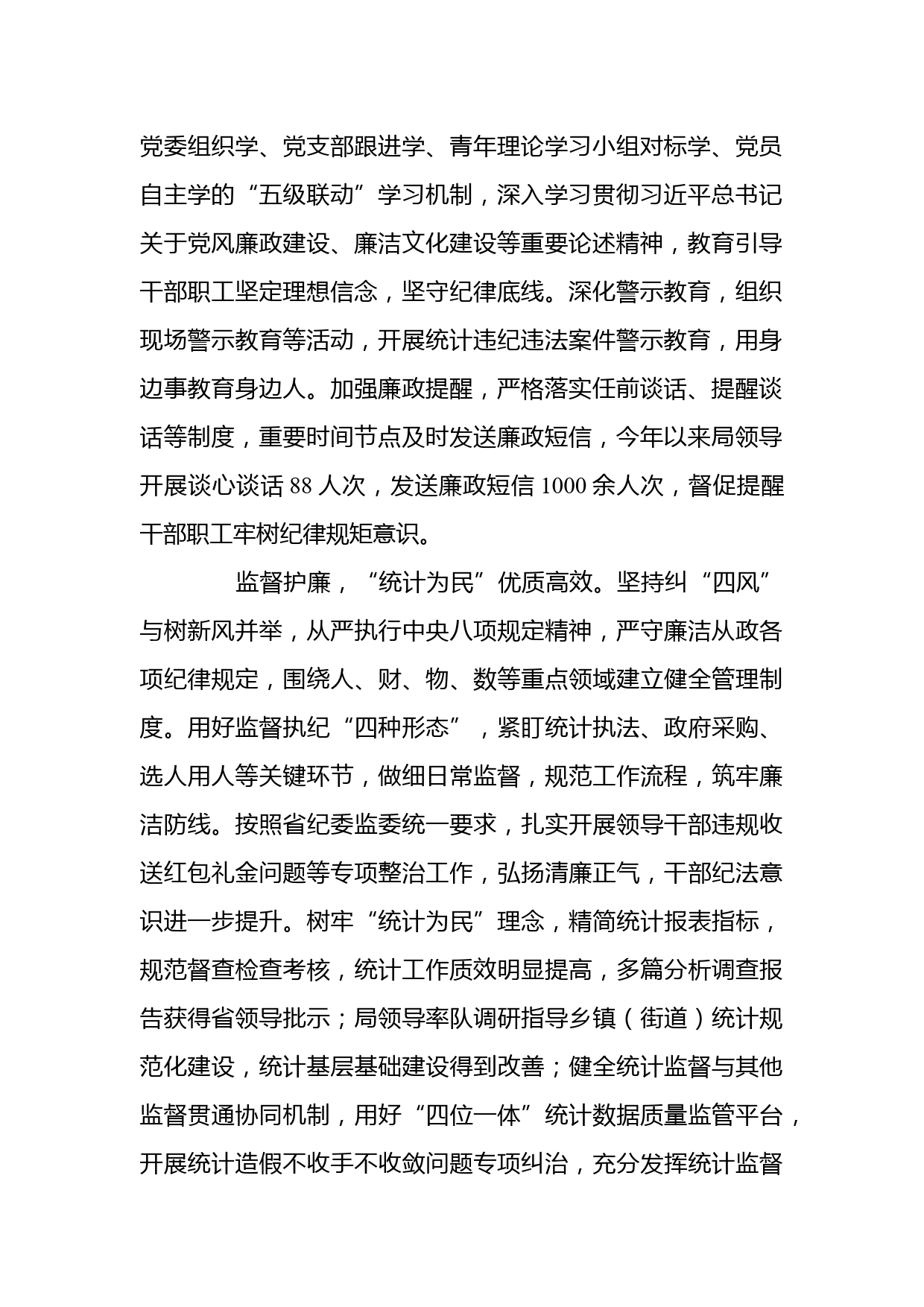 党委组织学、党支部跟进学、青年理论学习小组对标学、党员自主学的“五级联动”学习机制，深入学习贯彻习近平总书记关于党风廉政建设、廉洁文化建设等重要论述精神，教育引导干部职工坚定理想信念，坚守纪律底线。深化警示教育，组织现场警示教育等活动，开展统计违纪违法案件警示教育，用身边事教育身边人。加强廉政提醒，严格落实任前谈话、提醒谈话等制度，重要时间节点及时发送廉政短信，今年以来局领导开展谈心谈话 88 人次，发送廉政短信 1000 余人次，督促提醒干部职工牢树纪律规矩意识。

监督护廉，“统计为民”优质高效。坚持纠“四风”与树新风并举，从严执行中央八项规定精神，严守廉洁从政各项纪律规定，围绕人、财、物、数等重点领域建立健全管理制度。用好监督执纪“四种形态”，紧盯统计执法、政府采购、选人用人等关键环节，做细日常监督，规范工作流程，筑牢廉洁防线。按照省纪委监委统一要求，扎实开展领导干部违规收送红包礼金问题等专项整治工作，弘扬清廉正气，干部纪法意识进一步提升。树牢“统计为民”理念，精简统计报表指标，规范督查检查考核，统计工作质效明显提高，多篇分析调查报告获得省领导批示；局领导率队调研指导乡镇（街道）统计规范化建设，统计基层基础建设得到改善；健全统计监督与其他监督贯通协同机制，用好“四位一体”统计数据质量监管平台，开展统计造假不收手不收敛问题专项纠治，充分发挥统计监督